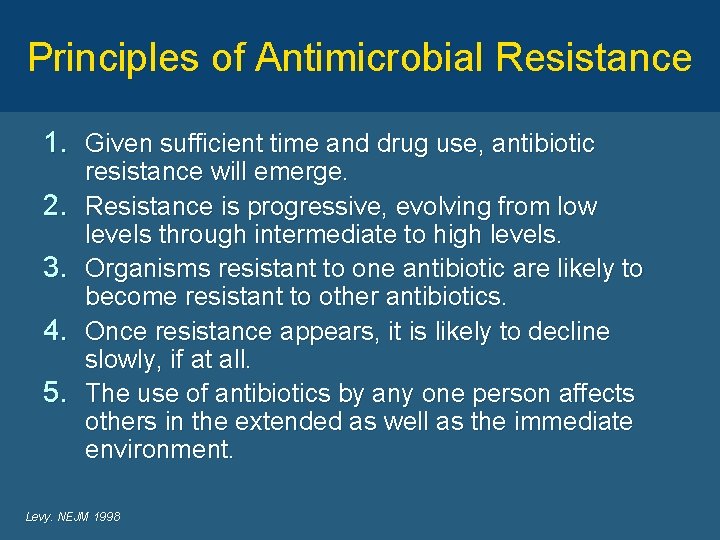 Principles of Antimicrobial Resistance

1. Given sufficient time and drug use, antibiotic resistance will emerge.
2. Resistance is progressive, evolving from low levels through intermediate to high levels.
3. Organisms resistant to one antibiotic are likely to become resistant to other antibiotics.
4. Once resistance appears, it is likely to decline slowly, if at all.
5. The use of antibiotics by any one person affects others in the extended as well as the immediate environment.

Levy. NEJM 1998